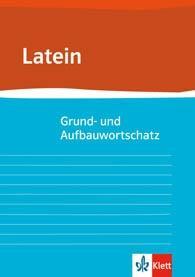 Latein

Grund- und Aufbauwortschatz

Klett